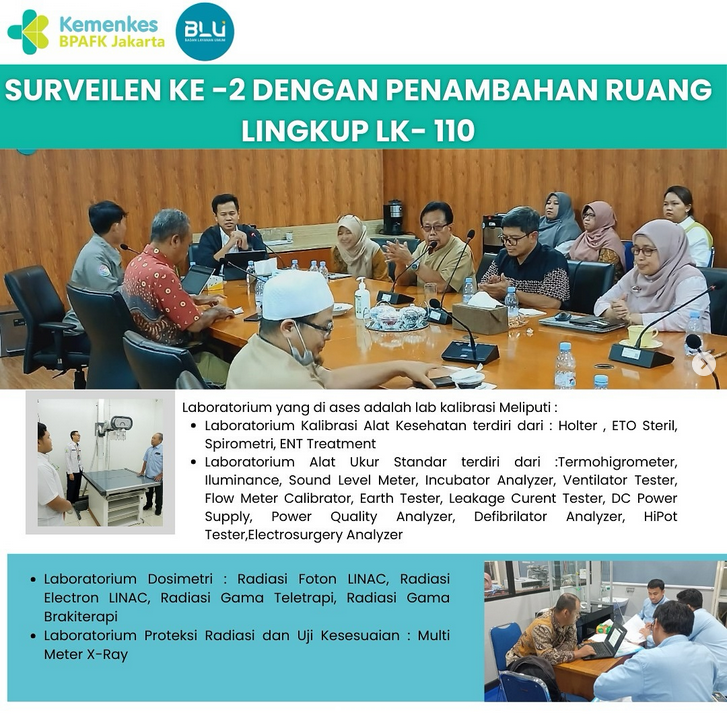 Kemenkes
BPAFK Jakarta

BLU
BADAN LAYANAN UMUM

SURVEILEN KE -2 DENGAN PENAMBAHAN RUANG LINGKUP LK- 110

Laboratorium yang di ases adalah lab kalibrasi Meliputi :
• Laboratorium Kalibrasi Alat Kesehatan terdiri dari : Holter , ETO Steril, Spirometri, ENT Treatment
• Laboratorium Alat Ukur Standar terdiri dari :Termohigrometer, Iluminance, Sound Level Meter, Incubator Analyzer, Ventilator Tester, Flow Meter Calibrator, Earth Tester, Leakage Curent Tester, DC Power Supply, Power Quality Analyzer, Defibrilator Analyzer, HiPot Tester,Electrosurgery Analyzer

• Laboratorium Dosimetri : Radiasi Foton LINAC, Radiasi Electron LINAC, Radiasi Gama Teletrapi, Radiasi Gama Brakiterapi
• Laboratorium Proteksi Radiasi dan Uji Kesesuaian : Multi Meter X-Ray